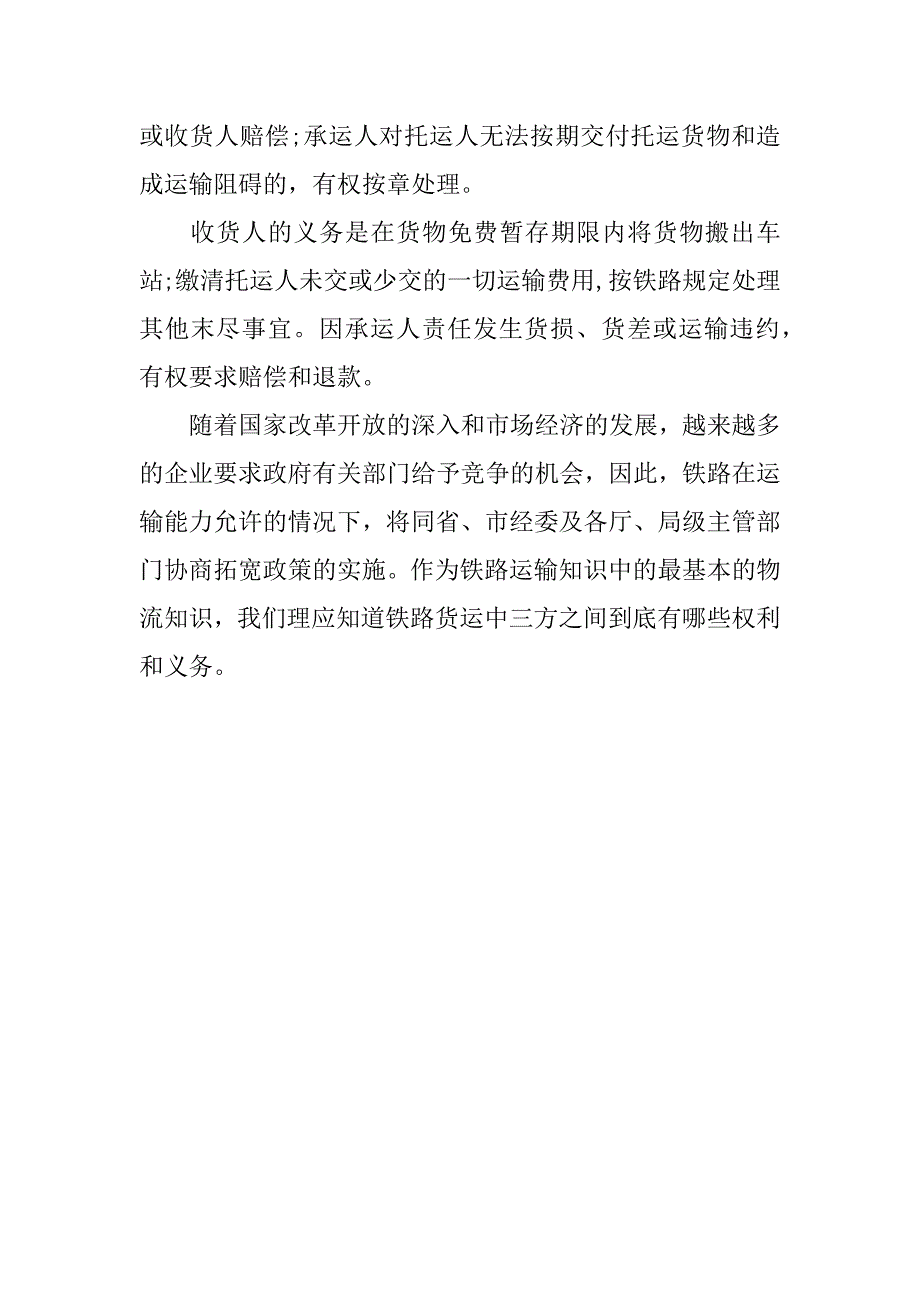 或收货人赔偿;承运人对托运人无法按期交付托运货物和造成运输阻碍的，有权按章处理。

收货人的义务是在货物免费暂存期限内将货物搬出车站;缴清托运人未交或少交的一切运输费用,按铁路规定处理其他末尽事宜。因承运人责任发生货损、货差或运输违约，有权要求赔偿和退款。

随着国家改革开放的深入和市场经济的发展，越来越多的企业要求政府有关部门给予竞争的机会，因此，铁路在运输能力允许的情况下，将同省、市经委及各厅、局级主管部门协商拓宽政策的实施。作为铁路运输知识中的最基本的物流知识，我们理应知道铁路货运中三方之间到底有哪些权利和义务。